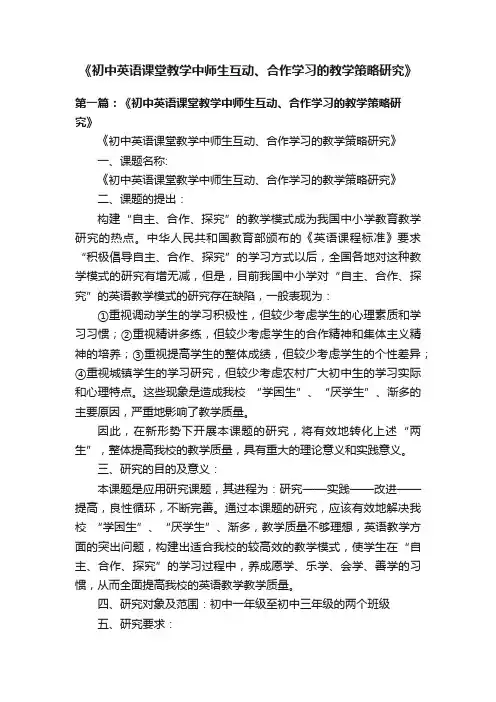 《初中英语课堂教学中师生互动、合作学习的教学策略研究》

第一篇：《初中英语课堂教学中师生互动、合作学习的教学策略研究》

《初中英语课堂教学中师生互动、合作学习的教学策略研究》

一、课题名称:

《初中英语课堂教学中师生互动、合作学习的教学策略研究》

二、课题的提出：

构建“自主、合作、探究”的教学模式成为我国中小学教育教学研究的热点。中华人民共和国教育部颁布的《英语课程标准》要求“积极倡导自主、合作、探究”的学习方式以后，全国各地对这种教学模式的研究有增无减，但是，目前我国中小学对“自主、合作、探究”的英语教学模式的研究存在缺陷，一般表现为：

①重视调动学生的学习积极性，但较少考虑学生的心理素质和学习习惯；②重视精讲多练，但较少考虑学生的合作精神和集体主义精神的培养；③重视提高学生的整体成绩，但较少考虑学生的个性差异；④重视城镇学生的学习研究，但较少考虑农村广大初中生的学习实际和心理特点。这些现象是造成我校 “学困生”、“厌学生”、渐多的主要原因，严重地影响了教学质量。

因此，在新形势下开展本课题的研究，将有效地转化上述“两生”，整体提高我校的教学质量，具有重大的理论意义和实践意义。

三、研究的目的及意义：

本课题是应用研究课题，其进程为：研究——实践——改进——提高，良性循环，不断完善。通过本课题的研究，应该有效地解决我校 “学困生”、“厌学生”、渐多，教学质量不够理想，英语教学方面的突出问题，构建出适合我校的较高效的教学模式，使学生在“自主、合作、探究”的学习过程中，养成愿学、乐学、会学、善学的习惯，从而全面提高我校的英语教学教学质量。

四、研究对象及范围：初中一年级至初中三年级的两个班级

五、研究要求：